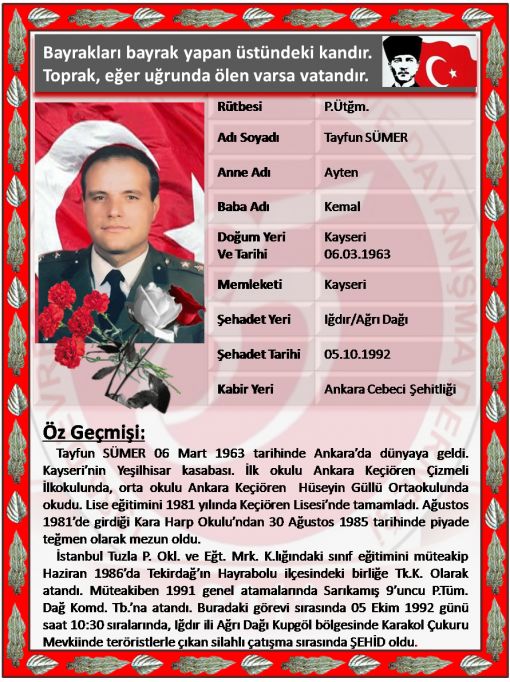 Bayrakları bayrak yapan üstündeki kandır.
Toprak, eğer uğrunda ölen varsa vatandır.

| Rütbesi | P.Ütğm. |
|---|---|
| Adı Soyadı | Tayfun SÜMER |
| Anne Adı | Ayten |
| Baba Adı | Kemal |
| Doğum Yeri Ve Tarihi | Kayseri 06.03.1963 |
| Memleketi | Kayseri |
| Şehadet Yeri | Iğdır/Ağrı Dağı |
| Şehadet Tarihi | 05.10.1992 |
| Kabir Yeri | Ankara Cebeci Şehitliği |

Öz Geçmişi:

Tayfun SÜMER 06 Mart 1963 tarihinde Ankara'da dünyaya geldi. Kayseri'nin Yeşilhisar kasabası. İlk okulu Ankara Keçiören Çizmeli İlkokulunda, orta okulu Ankara Keçiören Hüseyin Güllü Ortaokulunda okudu. Lise eğitimini 1981 yılında Keçiören Lisesi'nde tamamladı. Ağustos 1981'de girdiği Kara Harp Okulu'ndan 30 Ağustos 1985 tarihinde piyade teğmen olarak mezun oldu.

İstanbul Tuzla P. Okl. ve Eğt. Mrk. K.lığındaki sınıf eğitimini müteakip Haziran 1986'da Tekirdağ'ın Hayrabolu ilçesindeki birliğe Tk.K. Olarak atandı. Müteakiben 1991 genel atamalarında Sarıkamış 9'uncu P.Tüm. Dağ Komd. Tb.'na atandı. Buradaki görevi sırasında 05 Ekim 1992 günü saat 10:30 sıralarında, Iğdır ili Ağrı Dağı Kupgöl bölgesinde Karakol Çukuru Mevkiinde teröristlerle çıkan silahlı çatışma sırasında ŞEHİD oldu.